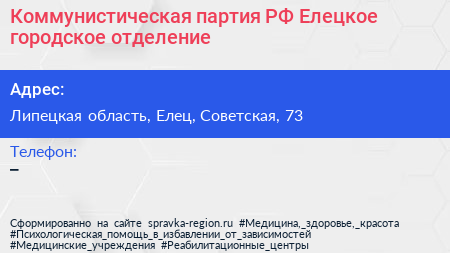 Коммунистическая партия РФ Елецкое городское отделение

Адрес:

Липецкая область, Елец, Советская, 73

Телефон:

–

Сформированно на сайте spravka-region.ru #Медицина,_здоровье,_красота #Психологическая_помощь_в_избавлении_от_зависимостей #Медицинские_учреждения #Реабилитационные_центры